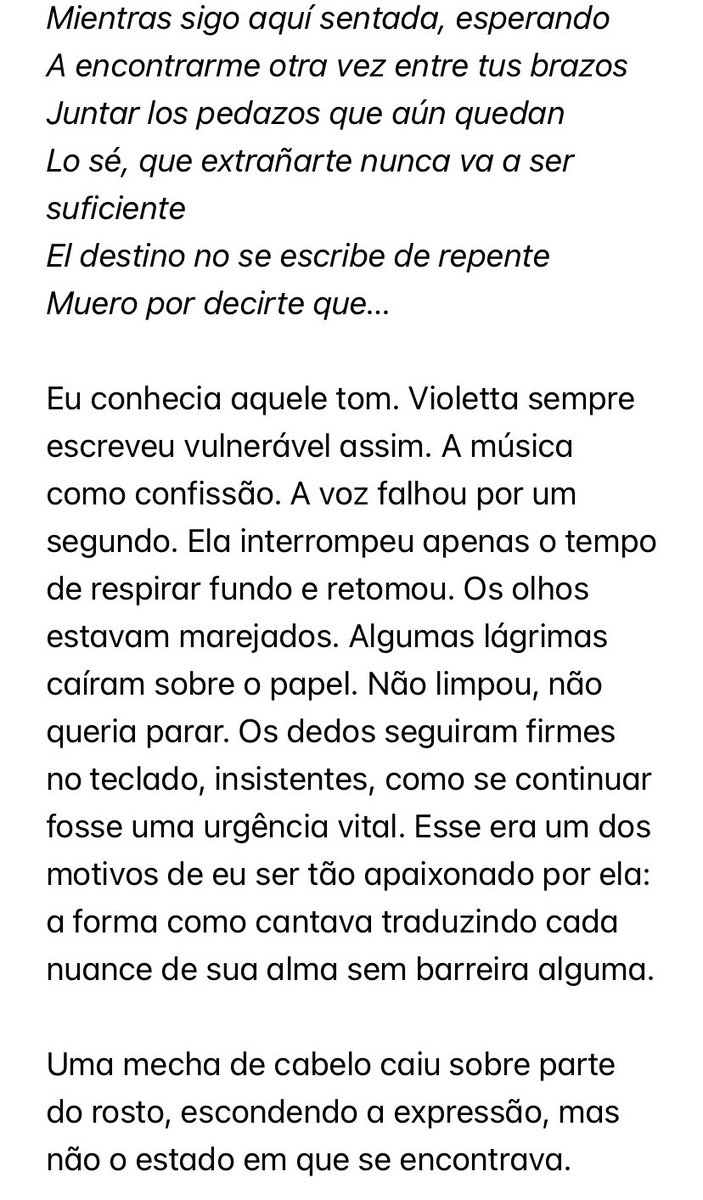 Mientras sigo aquí sentada, esperando
A encontrarme otra vez entre tus brazos
Juntar los pedazos que aún quedan
Lo sé, que extrañarte nunca va a ser suficiente
El destino no se escribe de repente
Muero por decirte que...

Eu conhecia aquele tom. Violetta sempre escreveu vulnerável assim. A música como confissão. A voz falhou por um segundo. Ela interrompeu apenas o tempo de respirar fundo e retomou. Os olhos estavam marejados. Algumas lágrimas caíram sobre o papel. Não limpou, não queria parar. Os dedos seguiram firmes no teclado, insistentes, como se continuar fosse uma urgência vital. Esse era um dos motivos de eu ser tão apaixonado por ela: a forma como cantava traduzindo cada nuance de sua alma sem barreira alguma.

Uma mecha de cabelo caiu sobre parte do rosto, escondendo a expressão, mas não o estado em que se encontrava.